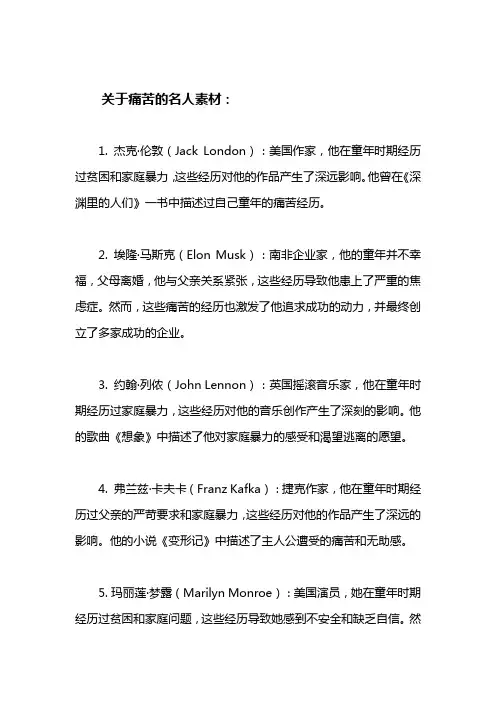 关于痛苦的名人素材：

1. 杰克·伦敦（Jack London）：美国作家，他在童年时期经历过贫困和家庭暴力，这些经历对他的作品产生了深远影响。他曾在《深渊里的人们》一书中描述过自己童年的痛苦经历。

2. 埃隆·马斯克（Elon Musk）：南非企业家，他的童年并不幸福，父母离婚，他与父亲关系紧张，这些经历导致他患上了严重的焦虑症。然而，这些痛苦的经历也激发了他追求成功的动力，并最终创立了多家成功的企业。

3. 约翰·列侬（John Lennon）：英国摇滚音乐家，他在童年时期经历过家庭暴力，这些经历对他的音乐创作产生了深刻的影响。他的歌曲《想象》中描述了他对家庭暴力的感受和渴望逃离的愿望。

4. 弗兰兹·卡夫卡（Franz Kafka）：捷克作家，他在童年时期经历过父亲的严苛要求和家庭暴力，这些经历对他的作品产生了深远的影响。他的小说《变形记》中描述了主人公遭受的痛苦和无助感。

5. 玛丽莲·梦露（Marilyn Monroe）：美国演员，她在童年时期经历过贫困和家庭问题，这些经历导致她感到不安全和缺乏自信。然